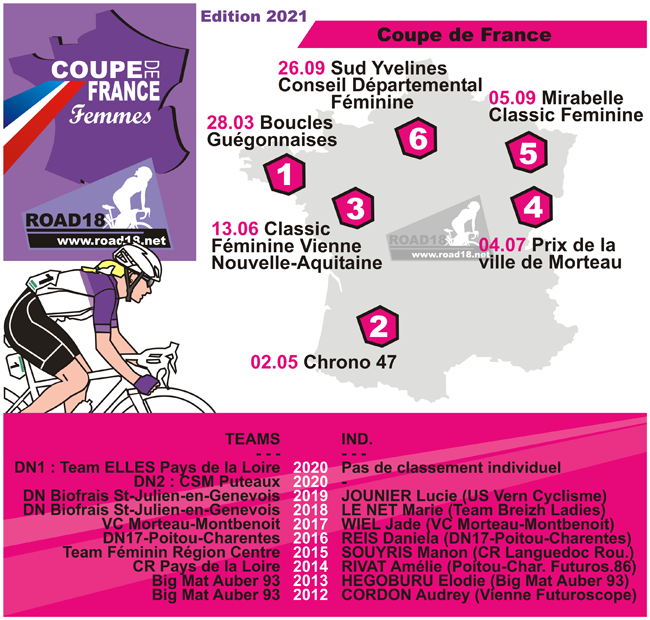 COUPE DE FRANCE Femmes

ROAD18
www.road18.net

Edition 2021

Coupe de France

26.09 Sud Yvelines Conseil Départemental Féminine

05.09 Mirabelle Classic Feminine

28.03 Boucles Guégonnaises

6

5

1

3

4

13.06 Classic Féminine Vienne Nouvelle-Aquitaine

ROAD18
www.road18.net

04.07 Prix de la ville de Morteau

2

02.05 Chrono 47

| TEAMS | | IND. |
|---|---|---|
| - - - | | - - - |
| DN1 : Team ELLES Pays de la Loire | 2020 | Pas de classement individuel |
| DN2 : CSM Puteaux | 2020 | - |
| DN Biofrais St-Julien-en-Genevois | 2019 | JOUNIER Lucie (US Vern Cyclisme) |
| DN Biofrais St-Julien-en-Genevois | 2018 | LE NET Marie (Team Breizh Ladies) |
| VC Morteau-Montbenoit | 2017 | WIEL Jade (VC Morteau-Montbenoit) |
| DN17-Poitou-Charentes | 2016 | REIS Daniela (DN17-Poitou-Charentes) |
| Team Féminin Région Centre | 2015 | SOUYRIS Manon (CR Languedoc Rou.) |
| CR Pays de la Loire | 2014 | RIVAT Amélie (Poitou-Char. Futuros.86) |
| Big Mat Auber 93 | 2013 | HEGOBURU Elodie (Big Mat Auber 93) |
| Big Mat Auber 93 | 2012 | CORDON Audrey (Vienne Futuroscope) |